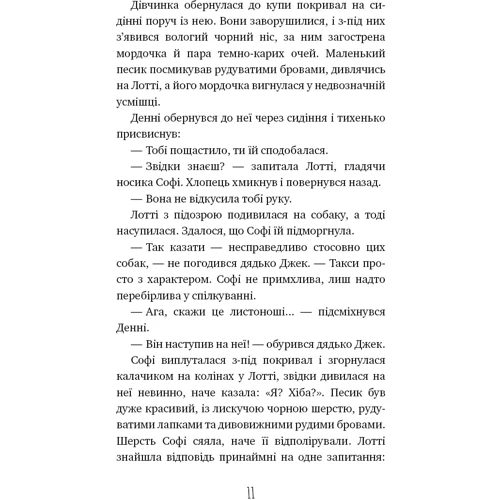 Дівчинка обернулася до купи покривал на сидінні поруч із нею. Вони заворушилися, і з-під них з'явився вологий чорний ніс, за ним загострена мордочка й пара темно-карих очей. Маленький песик посмикував рудуватими бровами, дивлячись на Лотті, а його мордочка вигнулася у недвозначній усмішці.

Денні обернувся до неї через сидіння і тихенько присвиснув:

— Тобі пощастило, ти їй сподобалася.

— Звідки знаєш? — запитала Лотті, гладячи носика Софі. Хлопець хмикнув і повернувся назад.

— Вона не відкусила тобі руку.

Лотті з підозрою подивилася на собаку, а тоді насупилася. Здалося, що Софі їй підморгнула.

— Так казати — несправедливо стосовно цих собак, — не погодився дядько Джек. — Такси просто з характером. Софі не примхлива, лиш надто перебірлива у спілкуванні.

— Ага, скажи це листоноші... — підсміхнувся Денні.

— Він наступив на неї! — обурився дядько Джек.

Софі виплуталася з-під покривал і згорнулася калачиком на колінах у Лотті, звідки дивилася на неї невинно, наче казала: «Я? Хіба?». Песик був дуже красивий, із лискучою чорною шерстю, рудуватими лапками та дивовижними рудими бровами. Шерсть Софі сяяла, наче її відполірували. Лотті знайшла відповідь принаймні на одне запитання:

11